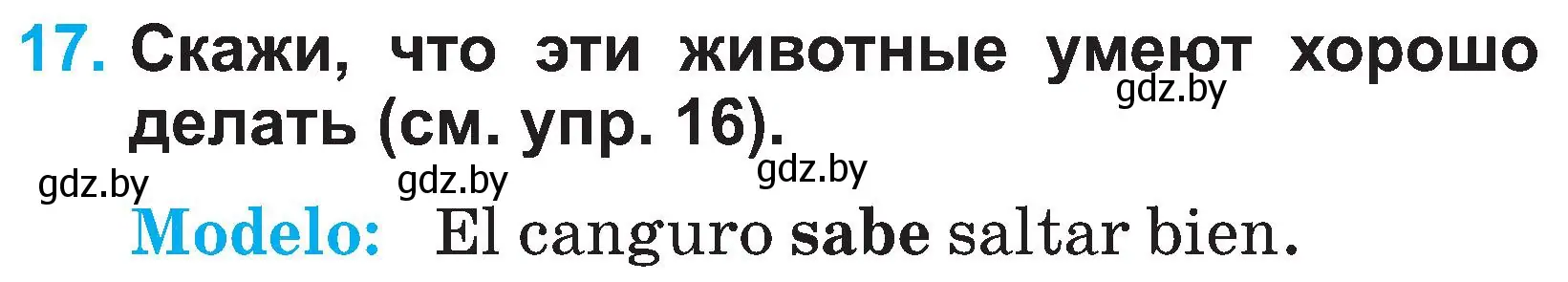 17. Скажи, что эти животные умеют хорошо делать (см. упр. 16).

gdz.by gdz.by gdz.by gdz.by

Modelo: El canguro sabe saltar bien.